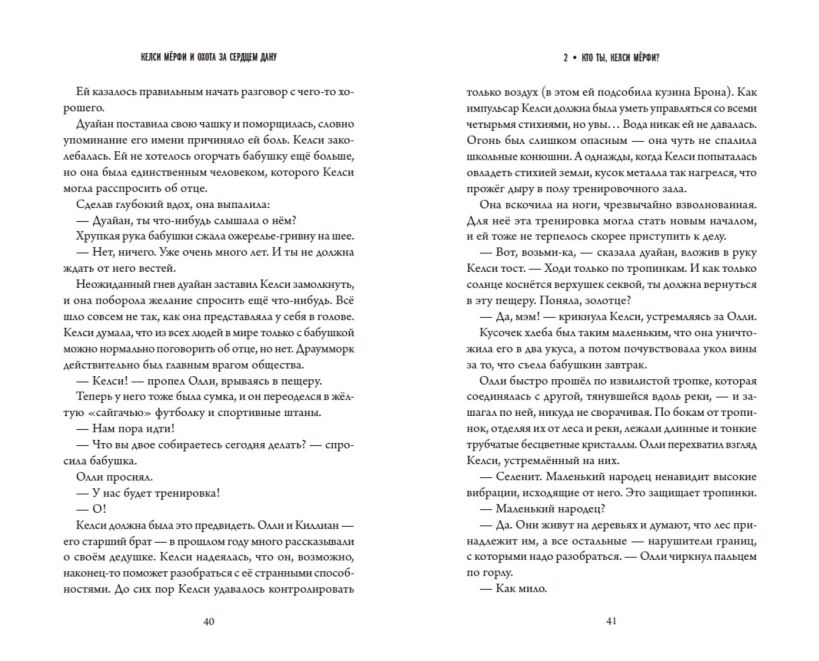 КЕЛСИ МЁРФИ И ОХОТА ЗА СЕРДЦЕМ ДАНУ

Ей казалось правильным начать разговор с чего-то хорошего.

Дуайан поставила свою чашку и поморщилась, словно упоминание его имени причиняло ей боль. Келси заколебалась. Ей не хотелось огорчать бабушку ещё больше, но она была единственным человеком, которого Келси могла расспросить об отце.

Сделав глубокий вдох, она выпалила:

— Дуайан, ты что-нибудь слышала о нём?

Хрупкая рука бабушки сжала ожерелье-гривну на шее.

— Нет, ничего. Уже очень много лет. И ты не должна ждать от него вестей.

Неожиданный гнев дуайан заставил Келси замолкнуть, и она поборола желание спросить ещё что-нибудь. Всё шло совсем не так, как она представляла у себя в голове. Келси думала, что из всех людей в мире только с бабушкой можно нормально поговорить об отце, но нет. Драумморк действительно был главным врагом общества.

— Келси! — пропел Олли, врываясь в пещеру.

Теперь у него тоже была сумка, и он переоделся в жёлтую «сайгачью» футболку и спортивные штаны.

— Нам пора идти!

— Что вы двое собираетесь сегодня делать? — спросила бабушка.

Олли просиял.

— У нас будет тренировка!

— О!

Келси должна была это предвидеть. Олли и Киллиан — его старший брат — в прошлом году много рассказывали о своём дедушке. Келси надеялась, что он, возможно, наконец-то поможет разобраться с её странными способностями. До сих пор Келси удавалось контролировать

40

2 • КТО ТЫ, КЕЛСИ МЁРФИ?

только воздух (в этом ей подсобила кузина Брона). Как импульсар Келси должна была уметь управляться со всеми четырьмя стихиями, но увы… Вода никак ей не давалась. Огонь был слишком опасным — она чуть не спалила школьные конюшни. А однажды, когда Келси попыталась овладеть стихией земли, кусок металла так нагрелся, что прожёг дыру в полу тренировочного зала.

Она вскочила на ноги, чрезвычайно взволнованная. Для неё эта тренировка могла стать новым началом, и ей тоже не терпелось скорее приступить к делу.

— Вот, возьми-ка, — сказала дуайан, вложив в руку Келси тост. — Ходи только по тропинкам. И как только солнце коснётся верхушек секвой, ты должна вернуться в эту пещеру. Поняла, золотце?

— Да, мэм! — крикнула Келси, устремляясь за Олли.

Кусочек хлеба был таким маленьким, что она уничтожила его в два укуса, а потом почувствовала укол вины за то, что съела бабушкин завтрак.

Олли быстро прошёл по извилистой тропке, которая соединялась с другой, тянувшейся вдоль реки, — и зашагал по ней, никуда не сворачивая. По бокам от тропинок, отделяя их от леса и реки, лежали длинные и тонкие трубчатые бесцветные кристаллы. Олли перехватил взгляд Келси, устремлённый на них.

— Селенит. Маленький народец ненавидит высокие вибрации, исходящие от него. Это защищает тропинки.

— Маленький народец?

— Да. Они живут на деревьях и думают, что лес принадлежит им, а все остальные — нарушители границ, с которыми надо разобраться. — Олли чиркнул пальцем по горлу.

— Как мило.

41